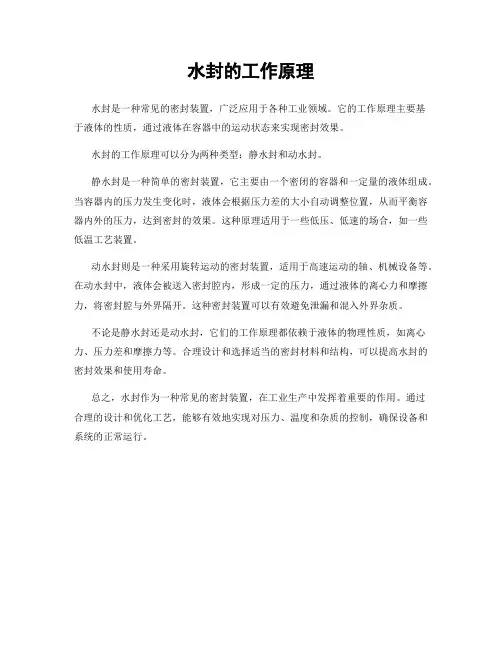 水封的工作原理

水封是一种常见的密封装置，广泛应用于各种工业领域。它的工作原理主要基于液体的性质，通过液体在容器中的运动状态来实现密封效果。

水封的工作原理可以分为两种类型：静水封和动水封。

静水封是一种简单的密封装置，它主要由一个密闭的容器和一定量的液体组成。当容器内的压力发生变化时，液体会根据压力差的大小自动调整位置，从而平衡容器内外的压力，达到密封的效果。这种原理适用于一些低压、低速的场合，如一些低温工艺装置。

动水封则是一种采用旋转运动的密封装置，适用于高速运动的轴、机械设备等。在动水封中，液体会被送入密封腔内，形成一定的压力，通过液体的离心力和摩擦力，将密封腔与外界隔开。这种密封装置可以有效避免泄漏和混入外界杂质。

不论是静水封还是动水封，它们的工作原理都依赖于液体的物理性质，如离心力、压力差和摩擦力等。合理设计和选择适当的密封材料和结构，可以提高水封的密封效果和使用寿命。

总之，水封作为一种常见的密封装置，在工业生产中发挥着重要的作用。通过合理的设计和优化工艺，能够有效地实现对压力、温度和杂质的控制，确保设备和系统的正常运行。